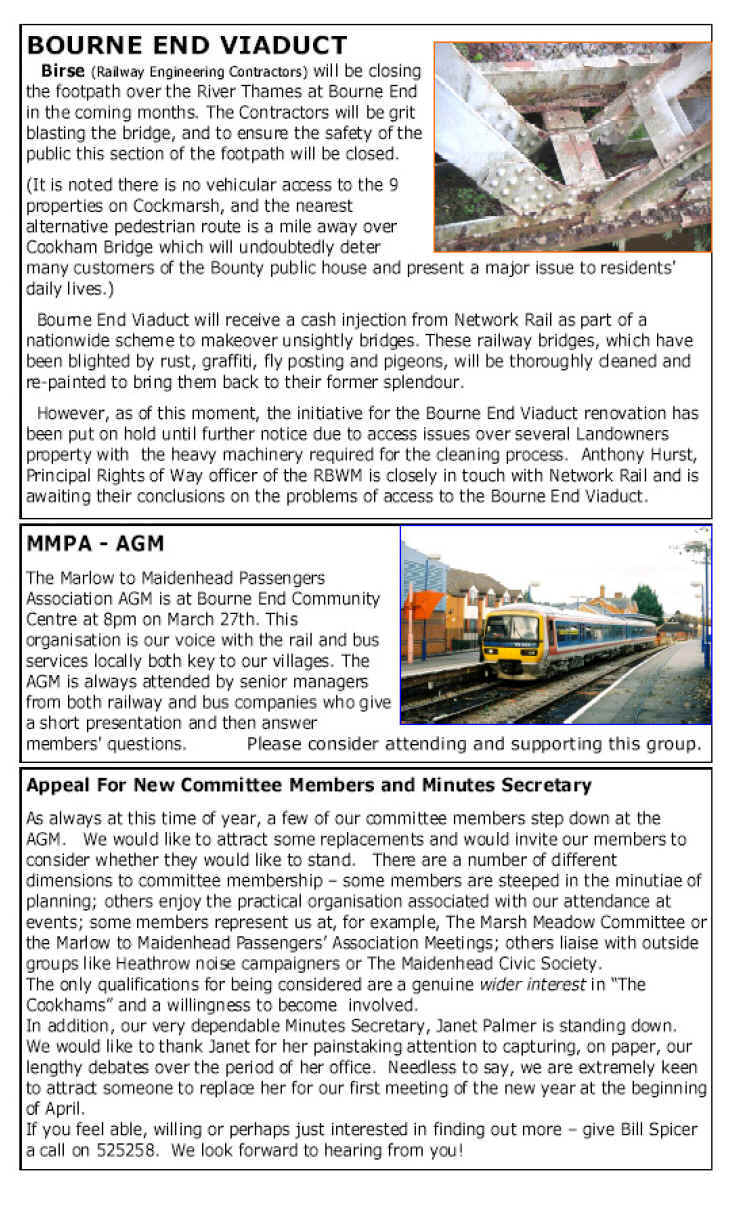 BOURNE END VIADUCT

Birse (Railway Engineering Contractors) will be closing the footpath over the River Thames at Bourne End in the coming months. The Contractors will be grit blasting the bridge, and to ensure the safety of the public this section of the footpath will be closed.

(It is noted there is no vehicular access to the 9 properties on Cockmarsh, and the nearest alternative pedestrian route is a mile away over Cookham Bridge which will undoubtedly deter many customers of the Bounty public house and present a major issue to residents' daily lives.)

Bourne End Viaduct will receive a cash injection from Network Rail as part of a nationwide scheme to makeover unsightly bridges. These railway bridges, which have been blighted by rust, graffiti, fly posting and pigeons, will be thoroughly cleaned and re-painted to bring them back to their former splendour.

However, as of this moment, the initiative for the Bourne End Viaduct renovation has been put on hold until further notice due to access issues over several Landowners property with the heavy machinery required for the cleaning process. Anthony Hurst, Principal Rights of Way officer of the RBWM is closely in touch with Network Rail and is awaiting their conclusions on the problems of access to the Bourne End Viaduct.

MMPA - AGM

The Marlow to Maidenhead Passengers Association AGM is at Bourne End Community Centre at 8pm on March 27th. This organisation is our voice with the rail and bus services locally both key to our villages. The AGM is always attended by senior managers from both railway and bus companies who give a short presentation and then answer members' questions. Please consider attending and supporting this group.

Appeal For New Committee Members and Minutes Secretary

As always at this time of year, a few of our committee members step down at the AGM. We would like to attract some replacements and would invite our members to consider whether they would like to stand. There are a number of different dimensions to committee membership – some members are steeped in the minutiae of planning; others enjoy the practical organisation associated with our attendance at events; some members represent us at, for example, The Marsh Meadow Committee or the Marlow to Maidenhead Passengers' Association Meetings; others liaise with outside groups like Heathrow noise campaigners or The Maidenhead Civic Society.
The only qualifications for being considered are a genuine wider interest in "The Cookhams" and a willingness to become involved.
In addition, our very dependable Minutes Secretary, Janet Palmer is standing down. We would like to thank Janet for her painstaking attention to capturing, on paper, our lengthy debates over the period of her office. Needless to say, we are extremely keen to attract someone to replace her for our first meeting of the new year at the beginning of April.
If you feel able, willing or perhaps just interested in finding out more – give Bill Spicer a call on 525258. We look forward to hearing from you!